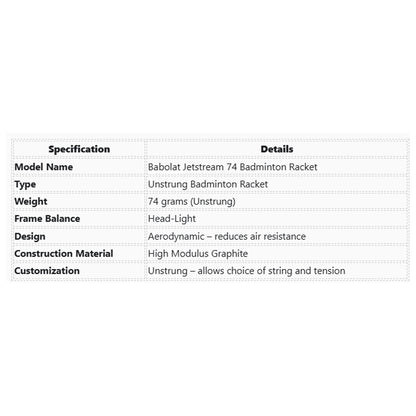 | Specification | Details |
|---|---|
| Model Name | Babolat Jetstream 74 Badminton Racket |
| Type | Unstrung Badminton Racket |
| Weight | 74 grams (Unstrung) |
| Frame Balance | Head-Light |
| Design | Aerodynamic – reduces air resistance |
| Construction Material | High Modulus Graphite |
| Customization | Unstrung – allows choice of string and tension |